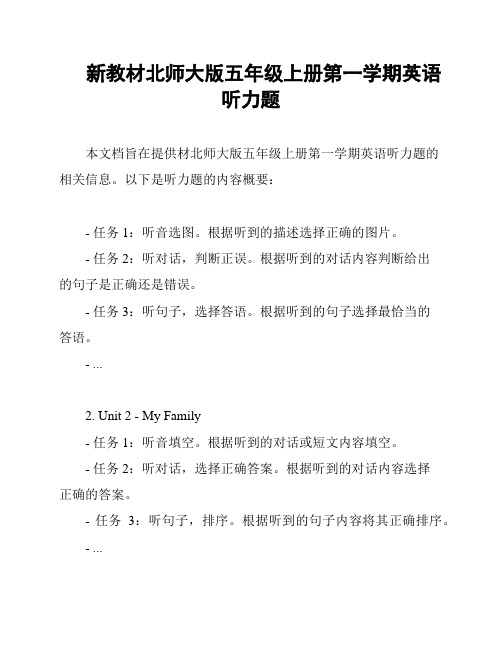 新教材北师大版五年级上册第一学期英语听力题

本文档旨在提供材北师大版五年级上册第一学期英语听力题的相关信息。以下是听力题的内容概要：

- 任务 1：听音选图。根据听到的描述选择正确的图片。

- 任务 2：听对话，判断正误。根据听到的对话内容判断给出的句子是正确还是错误。

- 任务 3：听句子，选择答语。根据听到的句子选择最恰当的答语。

- ...

2. Unit 2 - My Family

- 任务 1：听音填空。根据听到的对话或短文内容填空。

- 任务 2：听对话，选择正确答案。根据听到的对话内容选择正确的答案。

- 任务 3：听句子，排序。根据听到的句子内容将其正确排序。

- ...